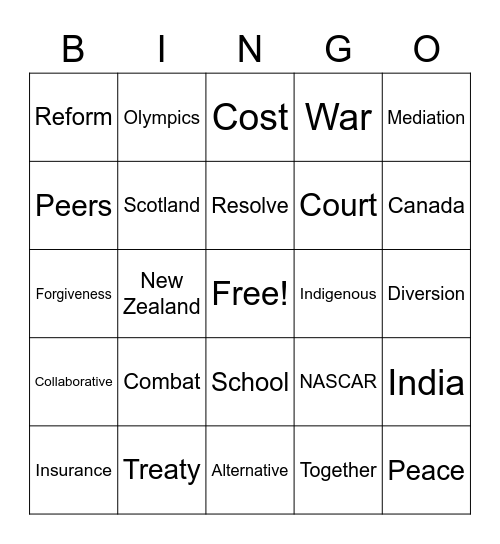 | B | I | N | G | O |
|---|---|---|---|---|
| Reform | Olympics | Cost | War | Mediation |
| Peers | Scotland | Resolve | Court | Canada |
| Forgiveness | New Zealand | Free! | Indigenous | Diversion |
| Collaborative | Combat | School | NASCAR | India |
| Insurance | Treaty | Alternative | Together | Peace |